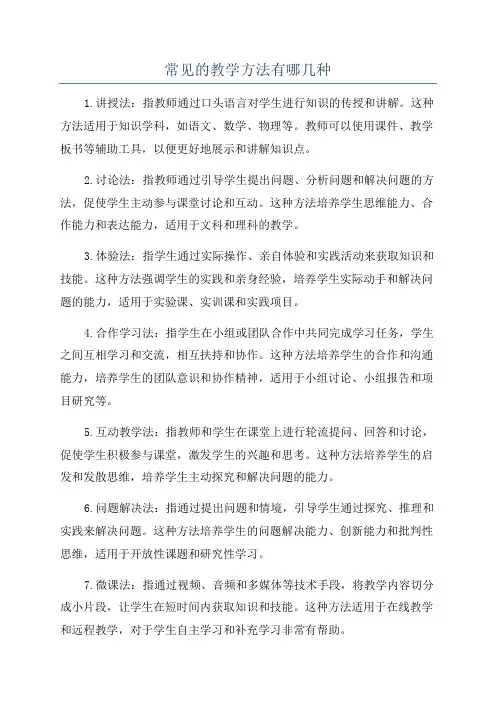 常见的教学方法有哪几种

1.讲授法：指教师通过口头语言对学生进行知识的传授和讲解。这种方法适用于知识学科，如语文、数学、物理等。教师可以使用课件、教学板书等辅助工具，以便更好地展示和讲解知识点。

2.讨论法：指教师通过引导学生提出问题、分析问题和解决问题的方法，促使学生主动参与课堂讨论和互动。这种方法培养学生思维能力、合作能力和表达能力，适用于文科和理科的教学。

3.体验法：指学生通过实际操作、亲自体验和实践活动来获取知识和技能。这种方法强调学生的实践和亲身经验，培养学生实际动手和解决问题的能力，适用于实验课、实训课和实践项目。

4.合作学习法：指学生在小组或团队合作中共同完成学习任务，学生之间互相学习和交流，相互扶持和协作。这种方法培养学生的合作和沟通能力，培养学生的团队意识和协作精神，适用于小组讨论、小组报告和项目研究等。

5.互动教学法：指教师和学生在课堂上进行轮流提问、回答和讨论，促使学生积极参与课堂，激发学生的兴趣和思考。这种方法培养学生的启发和发散思维，培养学生主动探究和解决问题的能力。

6.问题解决法：指通过提出问题和情境，引导学生通过探究、推理和实践来解决问题。这种方法培养学生的问题解决能力、创新能力和批判性思维，适用于开放性课题和研究性学习。

7.微课法：指通过视频、音频和多媒体等技术手段，将教学内容切分成小片段，让学生在短时间内获取知识和技能。这种方法适用于在线教学和远程教学，对于学生自主学习和补充学习非常有帮助。